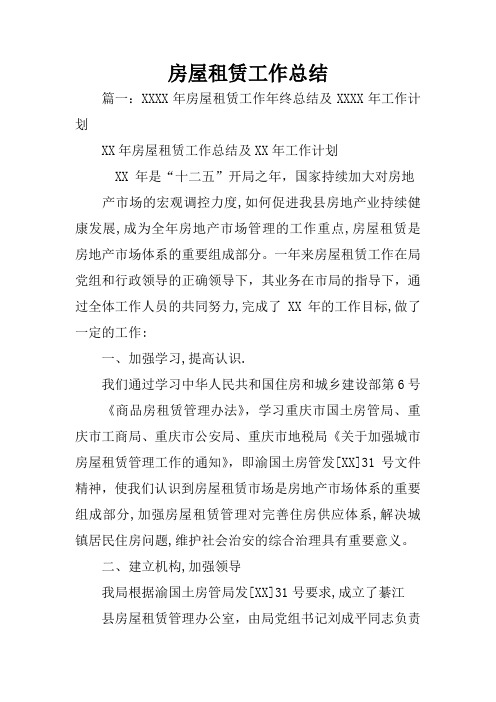 房屋租赁工作总结

篇一：XXXX 年房屋租赁工作年终总结及 XXXX 年工作计划

XX 年房屋租赁工作总结及 XX 年工作计划

XX 年是“十二五”开局之年，国家持续加大对房地产市场的宏观调控力度，如何促进我县房地产业持续健康发展，成为全年房地产市场管理的工作重点，房屋租赁是房地产市场体系的重要组成部分。一年来房屋租赁工作在局党组和行政领导的正确领导下，其业务在市局的指导下，通过全体工作人员的共同努力，完成了 XX 年的工作目标，做了一定的工作：

一、加强学习，提高认识.

我们通过学习中华人民共和国住房和城乡建设部第 6 号《商品房租赁管理办法》，学习重庆市国土房管局、重庆市工商局、重庆市公安局、重庆市地税局《关于加强城市房屋租赁管理工作的通知》，即渝国土房管发[XX]31 号文件精神，使我们认识到房屋租赁市场是房地产市场体系的重要组成部分，加强房屋租赁管理对完善住房供应体系，解决城镇居民住房问题，维护社会治安的综合治理具有重要意义。

二、建立机构，加强领导

我局根据渝国土房管局发[XX]31 号要求，成立了綦江县房屋租赁管理办公室，由局党组书记刘成平同志负责